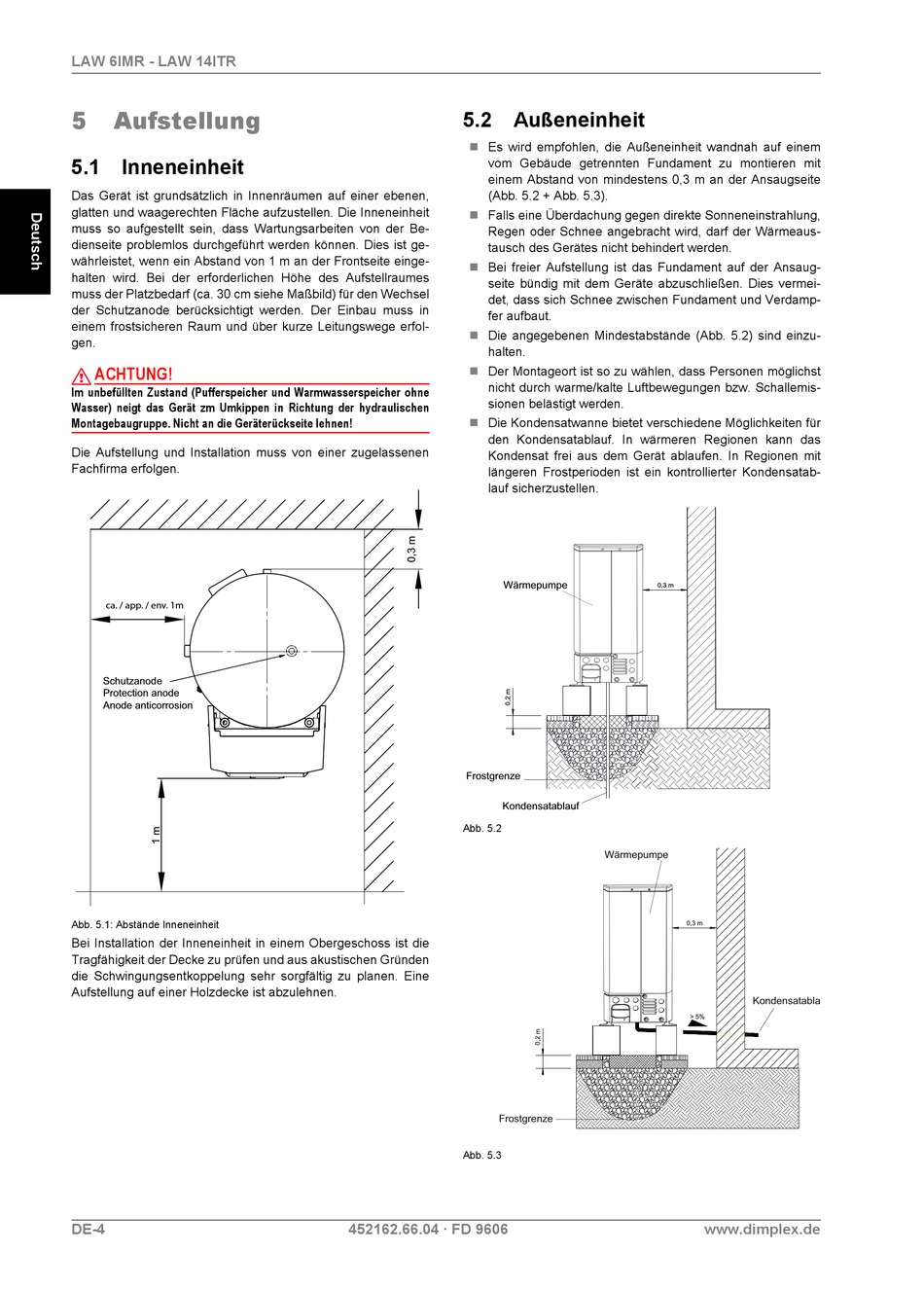 LAW 6IMR - LAW 14ITR

Deutsch

5 Aufstellung

5.1 Inneneinheit

Das Gerät ist grundsätzlich in Innenräumen auf einer ebenen, glatten und waagerechten Fläche aufzustellen. Die Inneneinheit muss so aufgestellt sein, dass Wartungsarbeiten von der Bedienseite problemlos durchgeführt werden können. Dies ist gewährleistet, wenn ein Abstand von 1 m an der Frontseite eingehalten wird. Bei der erforderlichen Höhe des Aufstellraumes muss der Platzbedarf (ca. 30 cm siehe Maßbild) für den Wechsel der Schutzanode berücksichtigt werden. Der Einbau muss in einem frostsicheren Raum und über kurze Leitungswege erfolgen.

ACHTUNG!
Im unbefüllten Zustand (Pufferspeicher und Warmwasserspeicher ohne Wasser) neigt das Gerät zm Umkippen in Richtung der hydraulischen Montagebaugruppe. Nicht an die Geräterückseite lehnen!

Die Aufstellung und Installation muss von einer zugelassenen Fachfirma erfolgen.

0,3 m
ca. / app. / env. 1m
Schutzanode
Protection anode
Anode anticorrosion
1 m

Abb. 5.1: Abstände Inneneinheit

Bei Installation der Inneneinheit in einem Obergeschoss ist die Tragfähigkeit der Decke zu prüfen und aus akustischen Gründen die Schwingungsentkoppelung sehr sorgfältig zu planen. Eine Aufstellung auf einer Holzdecke ist abzulehnen.

5.2 Außeneinheit

Es wird empfohlen, die Außeneinheit wandnah auf einem vom Gebäude getrennten Fundament zu montieren mit einem Abstand von mindestens 0,3 m an der Ansaugseite (Abb. 5.2 + Abb. 5.3).

Falls eine Überdachung gegen direkte Sonneneinstrahlung, Regen oder Schnee angebracht wird, darf der Wärmeaustausch des Gerätes nicht behindert werden.

Bei freier Aufstellung ist das Fundament auf der Ansaugseite bündig mit dem Geräte abzuschließen. Dies vermeidet, dass sich Schnee zwischen Fundament und Verdampfer aufbaut.

Die angegebenen Mindestabstände (Abb. 5.2) sind einzuhalten.

Der Montageort ist so zu wählen, dass Personen möglichst nicht durch warme/kalte Luftbewegungen bzw. Schallemissionen belästigt werden.

Die Kondensatwanne bietet verschiedene Möglichkeiten für den Kondensatablauf. In wärmeren Regionen kann das Kondensat frei aus dem Gerät ablaufen. In Regionen mit längeren Frostperioden ist ein kontrollierter Kondensatablauf sicherzustellen.

Wärmepumpe
0,3 m
0,2 m
Frostgrenze
Kondensatablauf

Abb. 5.2

Wärmepumpe
0,3 m
Kondensatabla
> 5%
0,2 m
Frostgrenze

Abb. 5.3

DE-4
452162.66.04 · FD 9606
www.dimplex.de